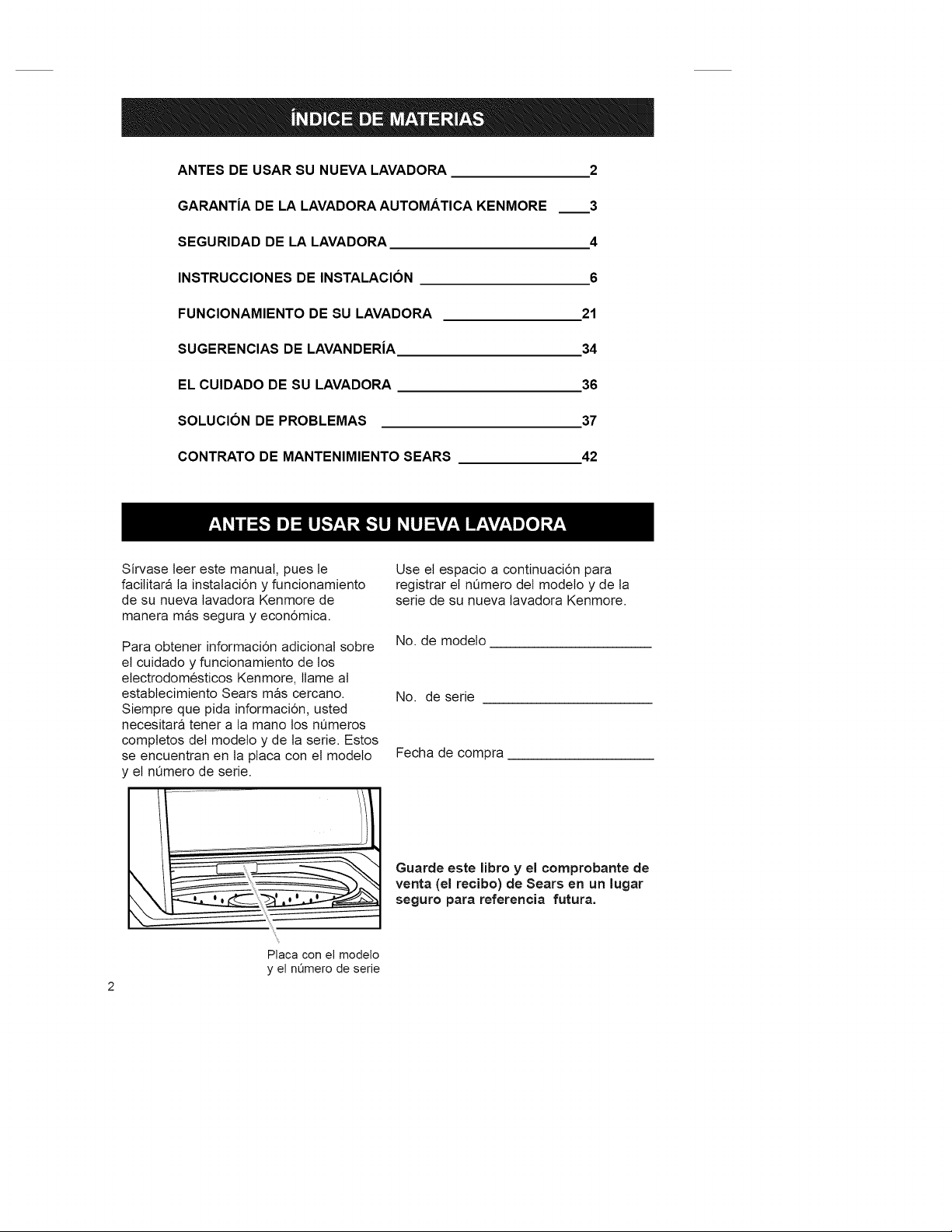 ÍNDICE DE MATERIAS

ANTES DE USAR SU NUEVA LAVADORA ________ 2

GARANTÍA DE LA LAVADORA AUTOMÁTICA KENMORE ____ 3

SEGURIDAD DE LA LAVADORA ________ 4

INSTRUCCIONES DE INSTALACIÓN ________ 6

FUNCIONAMIENTO DE SU LAVADORA ________ 21

SUGERENCIAS DE LAVANDERÍA ________ 34

EL CUIDADO DE SU LAVADORA ________ 36

SOLUCIÓN DE PROBLEMAS ________ 37

CONTRATO DE MANTENIMIENTO SEARS ________ 42

ANTES DE USAR SU NUEVA LAVADORA

Sírvase leer este manual, pues le facilitará la instalación y funcionamiento de su nueva lavadora Kenmore de manera más segura y económica.

Para obtener información adicional sobre el cuidado y funcionamiento de los electrodomésticos Kenmore, llame al establecimiento Sears más cercano. Siempre que pida información, usted necesitará tener a la mano los números completos del modelo y de la serie. Estos se encuentran en la placa con el modelo y el número de serie.

Placa con el modelo y el número de serie

Use el espacio a continuación para registrar el número del modelo y de la serie de su nueva lavadora Kenmore.

No. de modelo ________

No. de serie ________

Fecha de compra ________

Guarde este libro y el comprobante de venta (el recibo) de Sears en un lugar seguro para referencia futura.

2